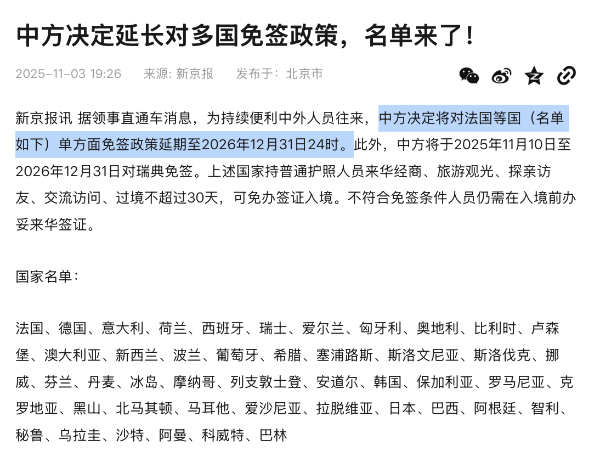 中方决定延长对多国免签政策，名单来了！

2025-11-03 19:26　来源: 新京报　发布于: 北京市

新京报讯 据领事直通车消息，为持续便利中外人员往来，中方决定将对法国等国（名单如下）单方面免签政策延期至2026年12月31日24时。此外，中方将于2025年11月10日至2026年12月31日对瑞典免签。上述国家持普通护照人员来华经商、旅游观光、探亲访友、交流访问、过境不超过30天，可免办签证入境。不符合免签条件人员仍需在入境前办妥来华签证。

国家名单：

法国、德国、意大利、荷兰、西班牙、瑞士、爱尔兰、匈牙利、奥地利、比利时、卢森堡、澳大利亚、新西兰、波兰、葡萄牙、希腊、塞浦路斯、斯洛文尼亚、斯洛伐克、挪威、芬兰、丹麦、冰岛、摩纳哥、列支敦士登、安道尔、韩国、保加利亚、罗马尼亚、克罗地亚、黑山、北马其顿、马耳他、爱沙尼亚、拉脱维亚、日本、巴西、阿根廷、智利、秘鲁、乌拉圭、沙特、阿曼、科威特、巴林